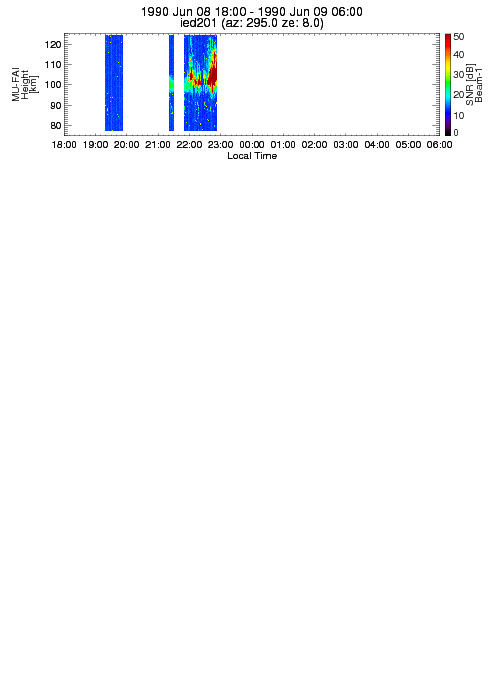 1990 Jun 08 18:00 - 1990 Jun 09 06:00
ied201 (az: 295.0 ze: 8.0)

MU-FAI
Height
[km]

120
110
100
90
80

18:00 19:00 20:00 21:00 22:00 23:00 00:00 01:00 02:00 03:00 04:00 05:00 06:00
Local Time

50
40
30
20
10
0
SNR [dB]
Beam-1